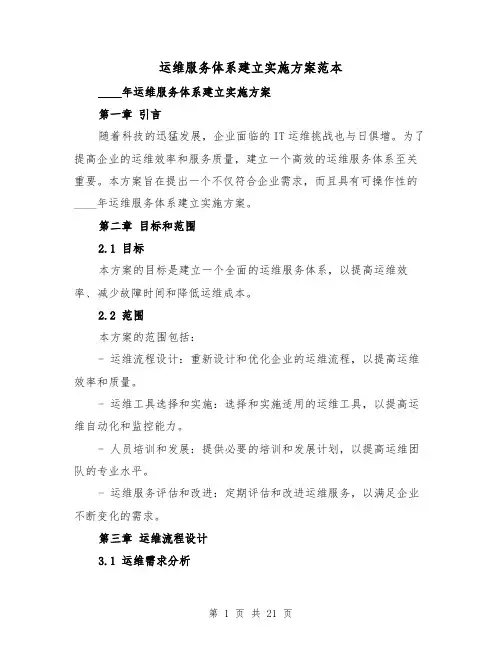 运维服务体系建立实施方案范本

____年运维服务体系建立实施方案

第一章 引言

随着科技的迅猛发展，企业面临的IT运维挑战也与日俱增。为了提高企业的运维效率和服务质量，建立一个高效的运维服务体系至关重要。本方案旨在提出一个不仅符合企业需求，而且具有可操作性的____年运维服务体系建立实施方案。

第二章 目标和范围

2.1 目标

本方案的目标是建立一个全面的运维服务体系，以提高运维效率、减少故障时间和降低运维成本。

2.2 范围

本方案的范围包括：

- 运维流程设计：重新设计和优化企业的运维流程，以提高运维效率和质量。

- 运维工具选择和实施：选择和实施适用的运维工具，以提高运维自动化和监控能力。

- 人员培训和发展：提供必要的培训和发展计划，以提高运维团队的专业水平。

- 运维服务评估和改进：定期评估和改进运维服务，以满足企业不断变化的需求。

第三章 运维流程设计

3.1 运维需求分析

第 1 页 共 21 页